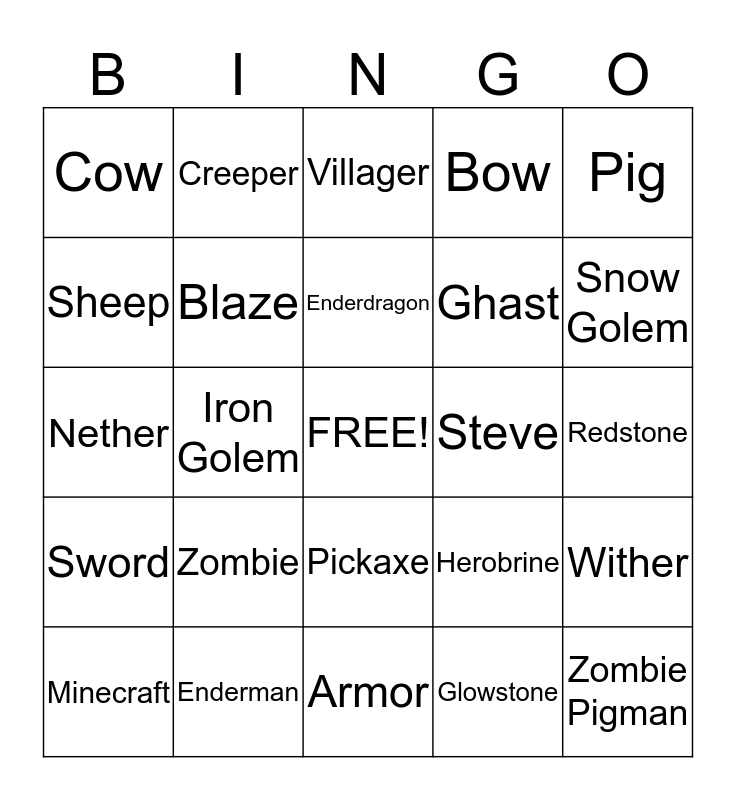 | B | I | N | G | O |
|---|---|---|---|---|
| Cow | Creeper | Villager | Bow | Pig |
| Sheep | Blaze | Enderdragon | Ghast | Snow Golem |
| Nether | Iron Golem | FREE! | Steve | Redstone |
| Sword | Zombie | Pickaxe | Herobrine | Wither |
| Minecraft | Enderman | Armor | Glowstone | Zombie Pigman |